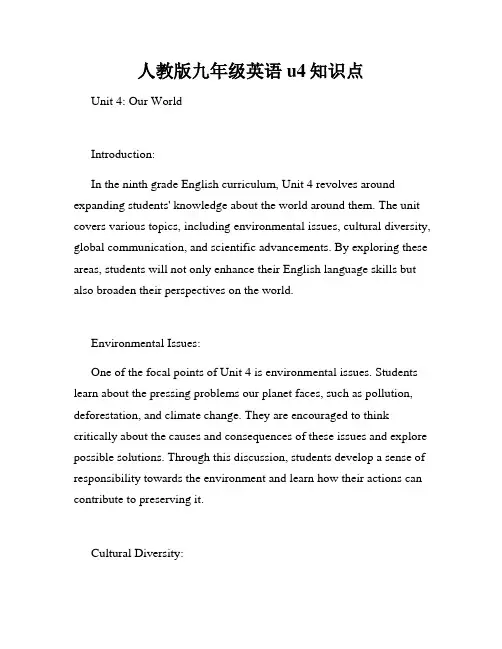 人教版九年级英语 u4 知识点

Unit 4: Our World

Introduction:

In the ninth grade English curriculum, Unit 4 revolves around expanding students' knowledge about the world around them. The unit covers various topics, including environmental issues, cultural diversity, global communication, and scientific advancements. By exploring these areas, students will not only enhance their English language skills but also broaden their perspectives on the world.

Environmental Issues:

One of the focal points of Unit 4 is environmental issues. Students learn about the pressing problems our planet faces, such as pollution, deforestation, and climate change. They are encouraged to think critically about the causes and consequences of these issues and explore possible solutions. Through this discussion, students develop a sense of responsibility towards the environment and learn how their actions can contribute to preserving it.

Cultural Diversity: